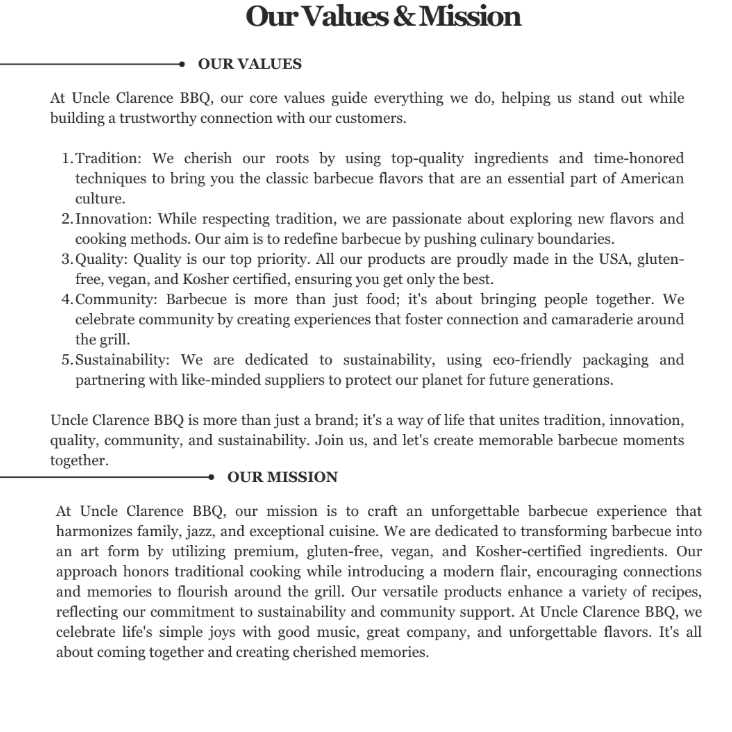 Our Values & Mission

OUR VALUES

At Uncle Clarence BBQ, our core values guide everything we do, helping us stand out while building a trustworthy connection with our customers.

1. Tradition: We cherish our roots by using top-quality ingredients and time-honored techniques to bring you the classic barbecue flavors that are an essential part of American culture.
2. Innovation: While respecting tradition, we are passionate about exploring new flavors and cooking methods. Our aim is to redefine barbecue by pushing culinary boundaries.
3. Quality: Quality is our top priority. All our products are proudly made in the USA, gluten-free, vegan, and Kosher certified, ensuring you get only the best.
4. Community: Barbecue is more than just food; it's about bringing people together. We celebrate community by creating experiences that foster connection and camaraderie around the grill.
5. Sustainability: We are dedicated to sustainability, using eco-friendly packaging and partnering with like-minded suppliers to protect our planet for future generations.

Uncle Clarence BBQ is more than just a brand; it's a way of life that unites tradition, innovation, quality, community, and sustainability. Join us, and let's create memorable barbecue moments together.

OUR MISSION

At Uncle Clarence BBQ, our mission is to craft an unforgettable barbecue experience that harmonizes family, jazz, and exceptional cuisine. We are dedicated to transforming barbecue into an art form by utilizing premium, gluten-free, vegan, and Kosher-certified ingredients. Our approach honors traditional cooking while introducing a modern flair, encouraging connections and memories to flourish around the grill. Our versatile products enhance a variety of recipes, reflecting our commitment to sustainability and community support. At Uncle Clarence BBQ, we celebrate life's simple joys with good music, great company, and unforgettable flavors. It's all about coming together and creating cherished memories.